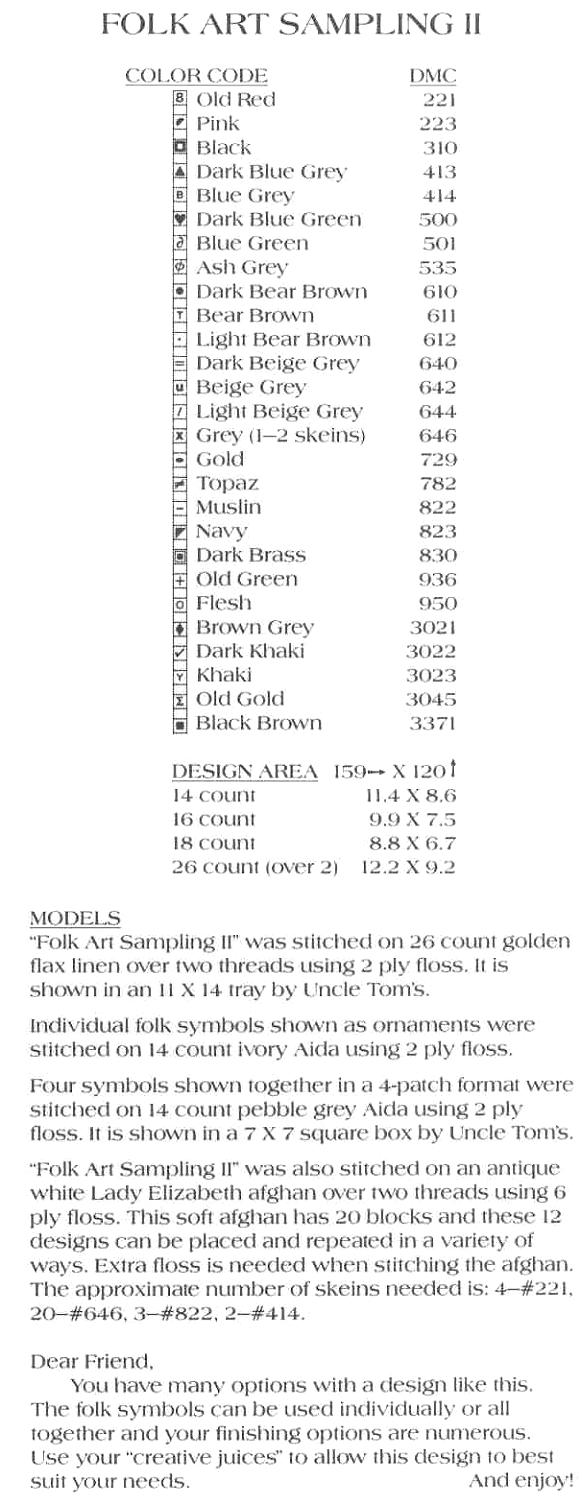 FOLK ART SAMPLING II

| COLOR CODE | DMC |
|---|---|
| Old Red | 221 |
| Pink | 223 |
| Black | 310 |
| Dark Blue Grey | 413 |
| Blue Grey | 414 |
| Dark Blue Green | 500 |
| Blue Green | 501 |
| Ash Grey | 535 |
| Dark Bear Brown | 610 |
| Bear Brown | 611 |
| Light Bear Brown | 612 |
| Dark Beige Grey | 640 |
| Beige Grey | 642 |
| Light Beige Grey | 644 |
| Grey (1–2 skeins) | 646 |
| Gold | 729 |
| Topaz | 782 |
| Muslin | 822 |
| Navy | 823 |
| Dark Brass | 830 |
| Old Green | 936 |
| Flesh | 950 |
| Brown Grey | 3021 |
| Dark Khaki | 3022 |
| Khaki | 3023 |
| Old Gold | 3045 |
| Black Brown | 3371 |

| DESIGN AREA | 159→ X 120↑ |
|---|---|
| 14 count | 11.4 X 8.6 |
| 16 count | 9.9 X 7.5 |
| 18 count | 8.8 X 6.7 |
| 26 count (over 2) | 12.2 X 9.2 |

MODELS
"Folk Art Sampling II" was stitched on 26 count golden flax linen over two threads using 2 ply floss. It is shown in an 11 X 14 tray by Uncle Tom's.

Individual folk symbols shown as ornaments were stitched on 14 count ivory Aida using 2 ply floss.

Four symbols shown together in a 4-patch format were stitched on 14 count pebble grey Aida using 2 ply floss. It is shown in a 7 X 7 square box by Uncle Tom's.

"Folk Art Sampling II" was also stitched on an antique white Lady Elizabeth afghan over two threads using 6 ply floss. This soft afghan has 20 blocks and these 12 designs can be placed and repeated in a variety of ways. Extra floss is needed when stitching the afghan. The approximate number of skeins needed is: 4–#221, 20–#646, 3–#822, 2–#414.

Dear Friend,
You have many options with a design like this. The folk symbols can be used individually or all together and your finishing options are numerous. Use your "creative juices" to allow this design to best suit your needs. And enjoy!